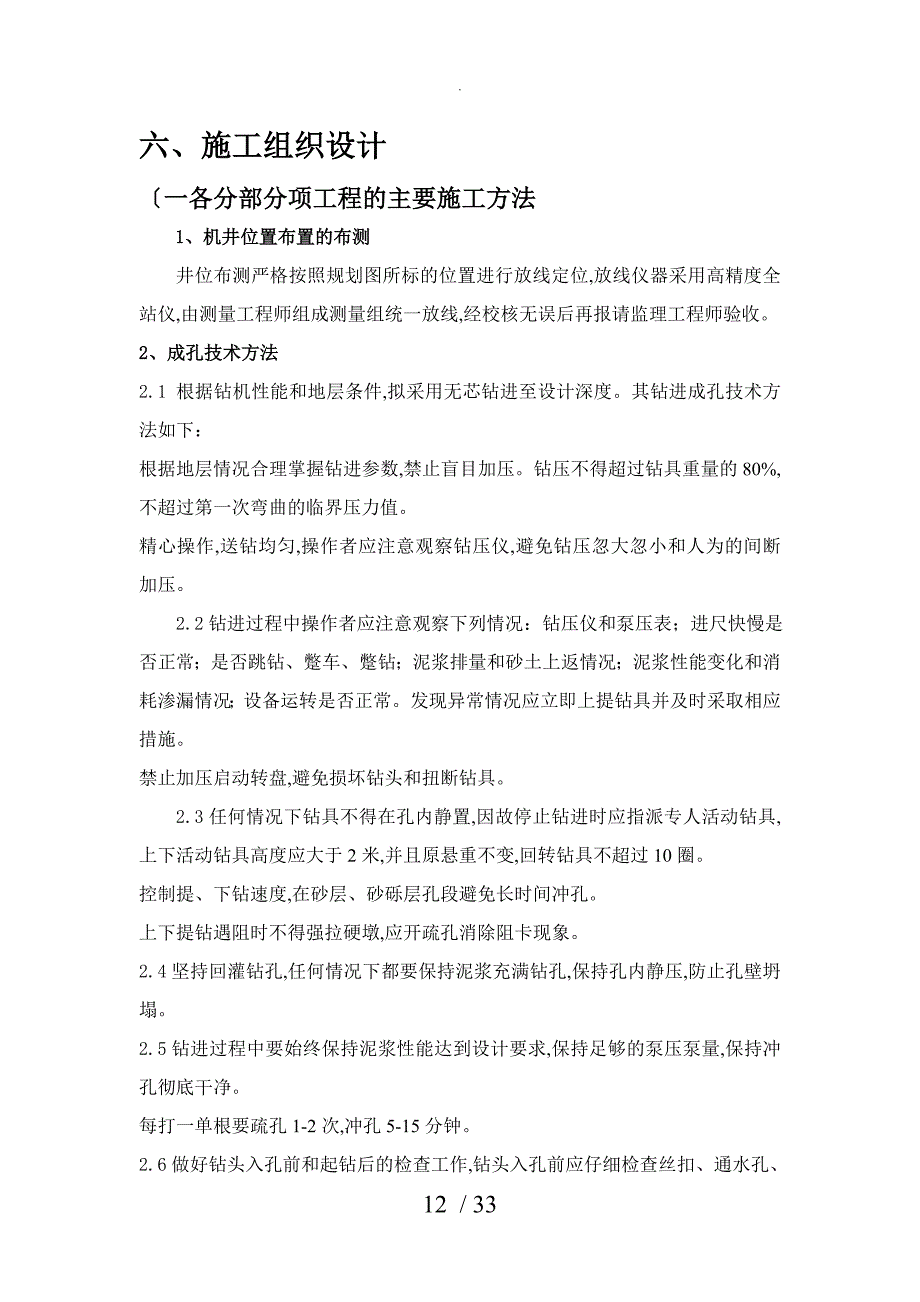 .

六、施工组织设计

〔一各分部分项工程的主要施工方法

1、机井位置布置的布测

井位布测严格按照规划图所标的位置进行放线定位,放线仪器采用高精度全站仪,由测量工程师组成测量组统一放线,经校核无误后再报请监理工程师验收。

2、成孔技术方法

2.1 根据钻机性能和地层条件,拟采用无芯钻进至设计深度。其钻进成孔技术方法如下：

根据地层情况合理掌握钻进参数,禁止盲目加压。钻压不得超过钻具重量的 80%,不超过第一次弯曲的临界压力值。

精心操作,送钻均匀,操作者应注意观察钻压仪,避免钻压忽大忽小和人为的间断加压。

2.2 钻进过程中操作者应注意观察下列情况：钻压仪和泵压表；进尺快慢是否正常；是否跳钻、蹩车、蹩钻；泥浆排量和砂土上返情况；泥浆性能变化和消耗渗漏情况；设备运转是否正常。发现异常情况应立即上提钻具并及时采取相应措施。

禁止加压启动转盘,避免损坏钻头和扭断钻具。

2.3 任何情况下钻具不得在孔内静置,因故停止钻进时应指派专人活动钻具,上下活动钻具高度应大于 2 米,并且原悬重不变,回转钻具不超过 10 圈。

控制提、下钻速度,在砂层、砂砾层孔段避免长时间冲孔。

上下提钻遇阻时不得强拉硬墩,应开疏孔消除阻卡现象。

2.4 坚持回灌钻孔,任何情况下都要保持泥浆充满钻孔,保持孔内静压,防止孔壁坍塌。

2.5 钻进过程中要始终保持泥浆性能达到设计要求,保持足够的泵压泵量,保持冲孔彻底干净。

每打一单根要疏孔 1-2 次,冲孔 5-15 分钟。

2.6 做好钻头入孔前和起钻后的检查工作,钻头入孔前应仔细检查丝扣、通水孔、

12 / 33